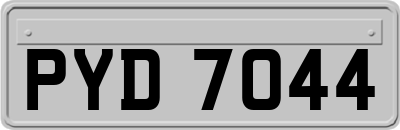 PYD 7044